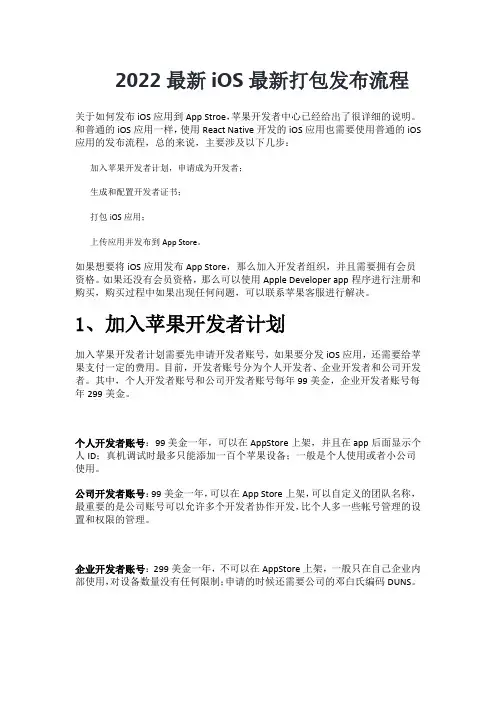 2022 最新 iOS 最新打包发布流程

关于如何发布 iOS 应用到 App Stroe，苹果开发者中心已经给出了很详细的说明。和普通的 iOS 应用一样，使用 React Native 开发的 iOS 应用也需要使用普通的 iOS 应用的发布流程，总的来说，主要涉及以下几步：

加入苹果开发者计划，申请成为开发者；

生成和配置开发者证书；

打包 iOS 应用；

上传应用并发布到 App Store。

如果想要将 iOS 应用发布 App Store，那么加入开发者组织，并且需要拥有会员资格。如果还没有会员资格，那么可以使用 Apple Developer app 程序进行注册和购买，购买过程中如果出现任何问题，可以联系苹果客服进行解决。

1、加入苹果开发者计划

加入苹果开发者计划需要先申请开发者账号，如果要分发 iOS 应用，还需要给苹果支付一定的费用。目前，开发者账号分为个人开发者、企业开发者和公司开发者。其中，个人开发者账号和公司开发者账号每年 99 美金，企业开发者账号每年 299 美金。

个人开发者账号：99 美金一年，可以在 AppStore 上架，并且在 app 后面显示个人 ID；真机调试时最多只能添加一百个苹果设备；一般是个人使用或者小公司使用。

公司开发者账号：99 美金一年，可以在 App Store 上架，可以自定义的团队名称，最重要的是公司账号可以允许多个开发者协作开发，比个人多一些帐号管理的设置和权限的管理。

企业开发者账号：299 美金一年，不可以在 AppStore 上架，一般只在自己企业内部使用，对设备数量没有任何限制；申请的时候还需要公司的邓白氏编码 DUNS。